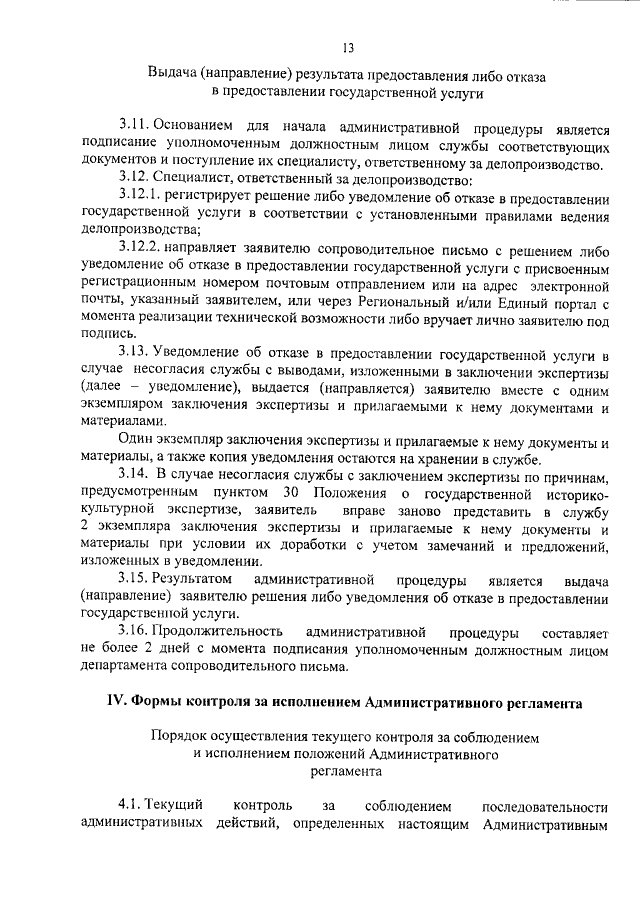 13

Выдача (направление) результата предоставления либо отказа в предоставлении государственной услуги

3.11. Основанием для начала административной процедуры является подписание уполномоченным должностным лицом службы соответствующих документов и поступление их специалисту, ответственному за делопроизводство.

3.12. Специалист, ответственный за делопроизводство:

3.12.1. регистрирует решение либо уведомление об отказе в предоставлении государственной услуги в соответствии с установленными правилами ведения делопроизводства;

3.12.2. направляет заявителю сопроводительное письмо с решением либо уведомление об отказе в предоставлении государственной услуги с присвоенным регистрационным номером почтовым отправлением или на адрес электронной почты, указанный заявителем, или через Региональный и/или Единый портал с момента реализации технической возможности либо вручает лично заявителю под подпись.

3.13. Уведомление об отказе в предоставлении государственной услуги в случае несогласия службы с выводами, изложенными в заключении экспертизы (далее – уведомление), выдается (направляется) заявителю вместе с одним экземпляром заключения экспертизы и прилагаемыми к нему документами и материалами.

Один экземпляр заключения экспертизы и прилагаемые к нему документы и материалы, а также копия уведомления остаются на хранении в службе.

3.14. В случае несогласия службы с заключением экспертизы по причинам, предусмотренным пунктом 30 Положения о государственной историко-культурной экспертизе, заявитель вправе заново представить в службу 2 экземпляра заключения экспертизы и прилагаемые к нему документы и материалы при условии их доработки с учетом замечаний и предложений, изложенных в уведомлении.

3.15. Результатом административной процедуры является выдача (направление) заявителю решения либо уведомления об отказе в предоставлении государственной услуги.

3.16. Продолжительность административной процедуры составляет не более 2 дней с момента подписания уполномоченным должностным лицом департамента сопроводительного письма.

IV. Формы контроля за исполнением Административного регламента

Порядок осуществления текущего контроля за соблюдением и исполнением положений Административного регламента

4.1. Текущий контроль за соблюдением последовательности административных действий, определенных настоящим Административным